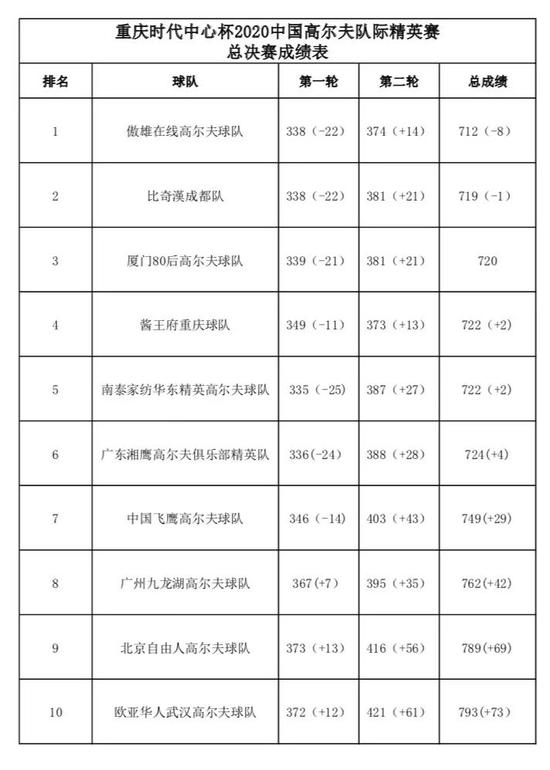 重庆时代中心杯2020中国高尔夫队际精英赛
总决赛成绩表

| 排名 | 球队 | 第一轮 | 第二轮 | 总成绩 |
|---|---|---|---|---|
| 1 | 傲雄在线高尔夫球队 | 338（-22） | 374（+14） | 712（-8） |
| 2 | 比奇漢成都队 | 338（-22） | 381（+21） | 719（-1） |
| 3 | 厦门80后高尔夫球队 | 339（-21） | 381（+21） | 720 |
| 4 | 酱王府重庆球队 | 349（-11） | 373（+13） | 722（+2） |
| 5 | 南泰家纺华东精英高尔夫球队 | 335（-25） | 387（+27） | 722（+2） |
| 6 | 广东湘鹰高尔夫俱乐部精英队 | 336(-24) | 388（+28） | 724(+4) |
| 7 | 中国飞鹰高尔夫球队 | 346（-14） | 403（+43） | 749(+29) |
| 8 | 广州九龙湖高尔夫球队 | 367(+7) | 395（+35） | 762(+42) |
| 9 | 北京自由人高尔夫球队 | 373（+13） | 416（+56） | 789(+69) |
| 10 | 欧亚华人武汉高尔夫球队 | 372（+12） | 421（+61） | 793(+73) |